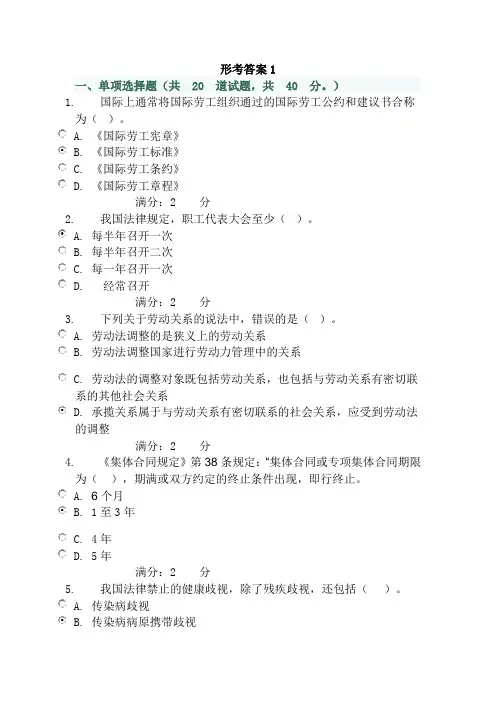 形考答案 1

一、单项选择题（共 20 道试题，共 40 分。）

1. 国际上通常将国际劳工组织通过的国际劳工公约和建议书合称为（ ）。

A. 《国际劳工宪章》
B. 《国际劳工标准》
C. 《国际劳工条约》
D. 《国际劳工章程》

满分：2 分

2. 我国法律规定，职工代表大会至少（ ）。

A. 每半年召开一次
B. 每半年召开二次
C. 每一年召开一次
D. 经常召开

满分：2 分

3. 下列关于劳动关系的说法中，错误的是（ ）。

A. 劳动法调整的是狭义上的劳动关系
B. 劳动法调整国家进行劳动力管理中的关系
C. 劳动法的调整对象既包括劳动关系，也包括与劳动关系有密切联系的其他社会关系
D. 承揽关系属于与劳动关系有密切联系的社会关系，应受到劳动法的调整

满分：2 分

4. 《集体合同规定》第 38 条规定："集体合同或专项集体合同期限为（ ），期满或双方约定的终止条件出现，即行终止。

A. 6 个月
B. 1 至 3 年
C. 4 年
D. 5 年

满分：2 分

5. 我国法律禁止的健康歧视，除了残疾歧视，还包括（ ）。

A. 传染病歧视
B. 传染病病原携带歧视